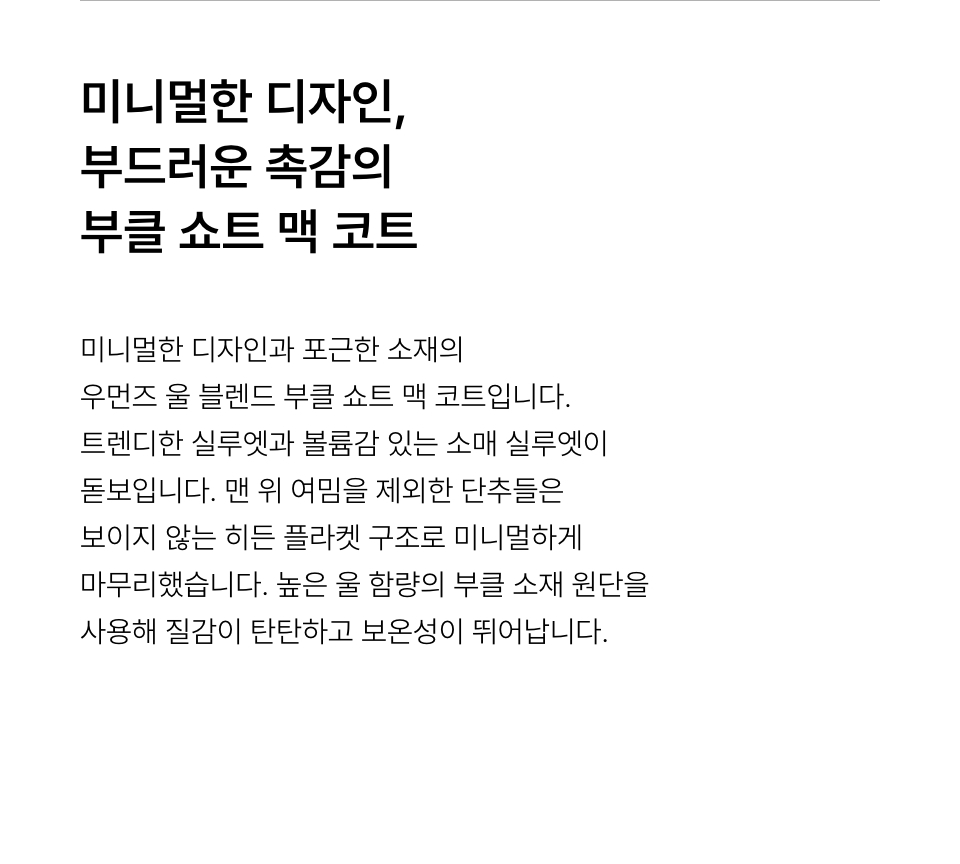 미니멀한 디자인,
부드러운 촉감의
부클 쇼트 맥 코트

미니멀한 디자인과 포근한 소재의 우먼즈 울 블렌드 부클 쇼트 맥 코트입니다. 트렌디한 실루엣과 볼륨감 있는 소매 실루엣이 돋보입니다. 맨 위 여밈을 제외한 단추들은 보이지 않는 히든 플라켓 구조로 미니멀하게 마무리했습니다. 높은 울 함량의 부클 소재 원단을 사용해 질감이 탄탄하고 보온성이 뛰어납니다.